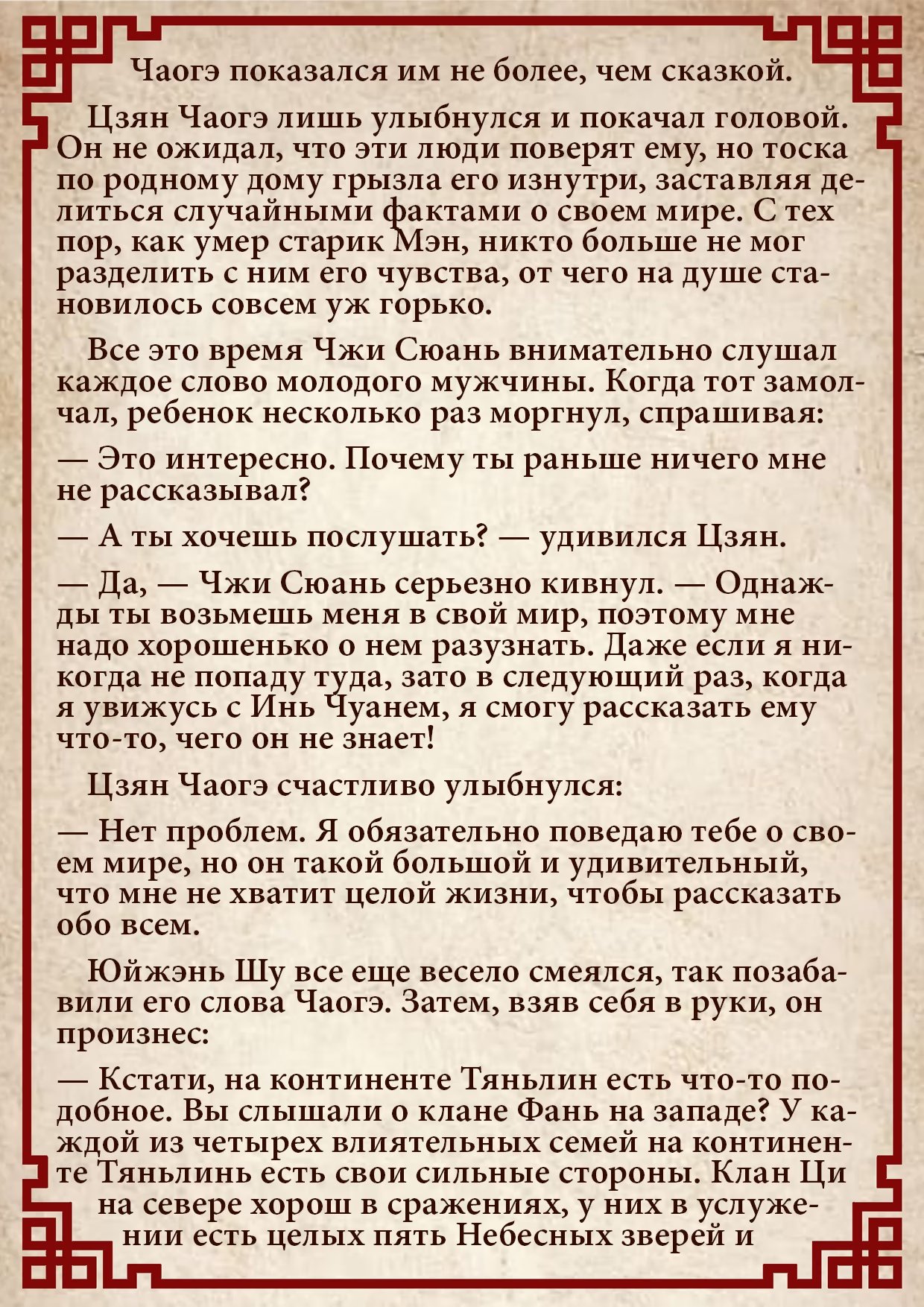 Чаогэ показался им не более, чем сказкой.

Цзян Чаогэ лишь улыбнулся и покачал головой. Он не ожидал, что эти люди поверят ему, но тоска по родному дому грызла его изнутри, заставляя делиться случайными фактами о своем мире. С тех пор, как умер старик Мэн, никто больше не мог разделить с ним его чувства, от чего на душе становилось совсем уж горько.

Все это время Чжи Сюань внимательно слушал каждое слово молодого мужчины. Когда тот замолчал, ребенок несколько раз моргнул, спрашивая:

— Это интересно. Почему ты раньше ничего мне не рассказывал?

— А ты хочешь послушать? — удивился Цзян.

— Да, — Чжи Сюань серьезно кивнул. — Однажды ты возьмешь меня в свой мир, поэтому мне надо хорошенько о нем разузнать. Даже если я никогда не попаду туда, зато в следующий раз, когда я увижусь с Инь Чуанем, я смогу рассказать ему что-то, чего он не знает!

Цзян Чаогэ счастливо улыбнулся:

— Нет проблем. Я обязательно поведаю тебе о своем мире, но он такой большой и удивительный, что мне не хватит целой жизни, чтобы рассказать обо всем.

Юйжэнь Шу все еще весело смеялся, так позабавили его слова Чаогэ. Затем, взяв себя в руки, он произнес:

— Кстати, на континенте Тяньлин есть что-то подобное. Вы слышали о клане Фань на западе? У каждой из четырех влиятельных семей на континенте Тяньлинь есть свои сильные стороны. Клан Ци на севере хорош в сражениях, у них в услужении есть целых пять Небесных зверей и